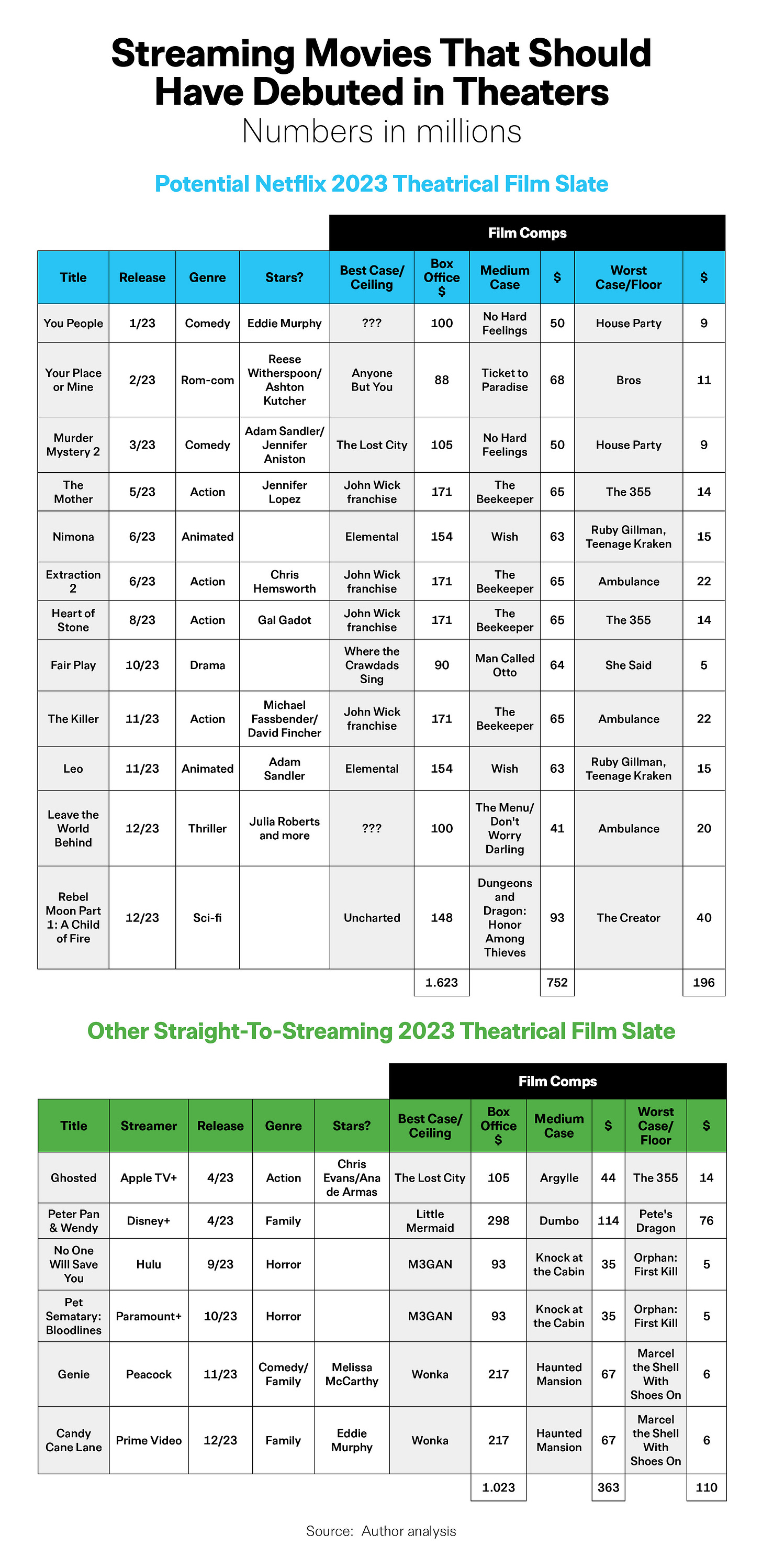 Streaming Movies That Should Have Debuted in Theaters
Numbers in millions

Potential Netflix 2023 Theatrical Film Slate

Film Comps

| Title | Release | Genre | Stars? | Best Case/ Ceiling | Box Office $ | Medium Case | $ | Worst Case/Floor | $ |
|---|---|---|---|---|---|---|---|---|---|
| You People | 1/23 | Comedy | Eddie Murphy | ??? | 100 | No Hard Feelings | 50 | House Party | 9 |
| Your Place or Mine | 2/23 | Rom-com | Reese Witherspoon/ Ashton Kutcher | Anyone But You | 88 | Ticket to Paradise | 68 | Bros | 11 |
| Murder Mystery 2 | 3/23 | Comedy | Adam Sandler/ Jennifer Aniston | The Lost City | 105 | No Hard Feelings | 50 | House Party | 9 |
| The Mother | 5/23 | Action | Jennifer Lopez | John Wick franchise | 171 | The Beekeeper | 65 | The 355 | 14 |
| Nimona | 6/23 | Animated | | Elemental | 154 | Wish | 63 | Ruby Gillman, Teenage Kraken | 15 |
| Extraction 2 | 6/23 | Action | Chris Hemsworth | John Wick franchise | 171 | The Beekeeper | 65 | Ambulance | 22 |
| Heart of Stone | 8/23 | Action | Gal Gadot | John Wick franchise | 171 | The Beekeeper | 65 | The 355 | 14 |
| Fair Play | 10/23 | Drama | | Where the Crawdads Sing | 90 | Man Called Otto | 64 | She Said | 5 |
| The Killer | 11/23 | Action | Michael Fassbender/ David Fincher | John Wick franchise | 171 | The Beekeeper | 65 | Ambulance | 22 |
| Leo | 11/23 | Animated | Adam Sandler | Elemental | 154 | Wish | 63 | Ruby Gillman, Teenage Kraken | 15 |
| Leave the World Behind | 12/23 | Thriller | Julia Roberts and more | ??? | 100 | The Menu/ Don't Worry Darling | 41 | Ambulance | 20 |
| Rebel Moon Part 1: A Child of Fire | 12/23 | Sci-fi | | Uncharted | 148 | Dungeons and Dragon: Honor Among Thieves | 93 | The Creator | 40 |
| | | | | | 1.623 | | 752 | | 196 |

Other Straight-To-Streaming 2023 Theatrical Film Slate

Film Comps

| Title | Streamer | Release | Genre | Stars? | Best Case/ Ceiling | Box Office $ | Medium Case | $ | Worst Case/ Floor | $ |
|---|---|---|---|---|---|---|---|---|---|---|
| Ghosted | Apple TV+ | 4/23 | Action | Chris Evans/Ana de Armas | The Lost City | 105 | Argylle | 44 | The 355 | 14 |
| Peter Pan & Wendy | Disney+ | 4/23 | Family | | Little Mermaid | 298 | Dumbo | 114 | Pete's Dragon | 76 |
| No One Will Save You | Hulu | 9/23 | Horror | | M3GAN | 93 | Knock at the Cabin | 35 | Orphan: First Kill | 5 |
| Pet Sematary: Bloodlines | Paramount+ | 10/23 | Horror | | M3GAN | 93 | Knock at the Cabin | 35 | Orphan: First Kill | 5 |
| Genie | Peacock | 11/23 | Comedy/ Family | Melissa McCarthy | Wonka | 217 | Haunted Mansion | 67 | Marcel the Shell With Shoes On | 6 |
| Candy Cane Lane | Prime Video | 12/23 | Family | Eddie Murphy | Wonka | 217 | Haunted Mansion | 67 | Marcel the Shell With Shoes On | 6 |
| | | | | | | 1.023 | | 363 | | 110 |

Source: Author analysis